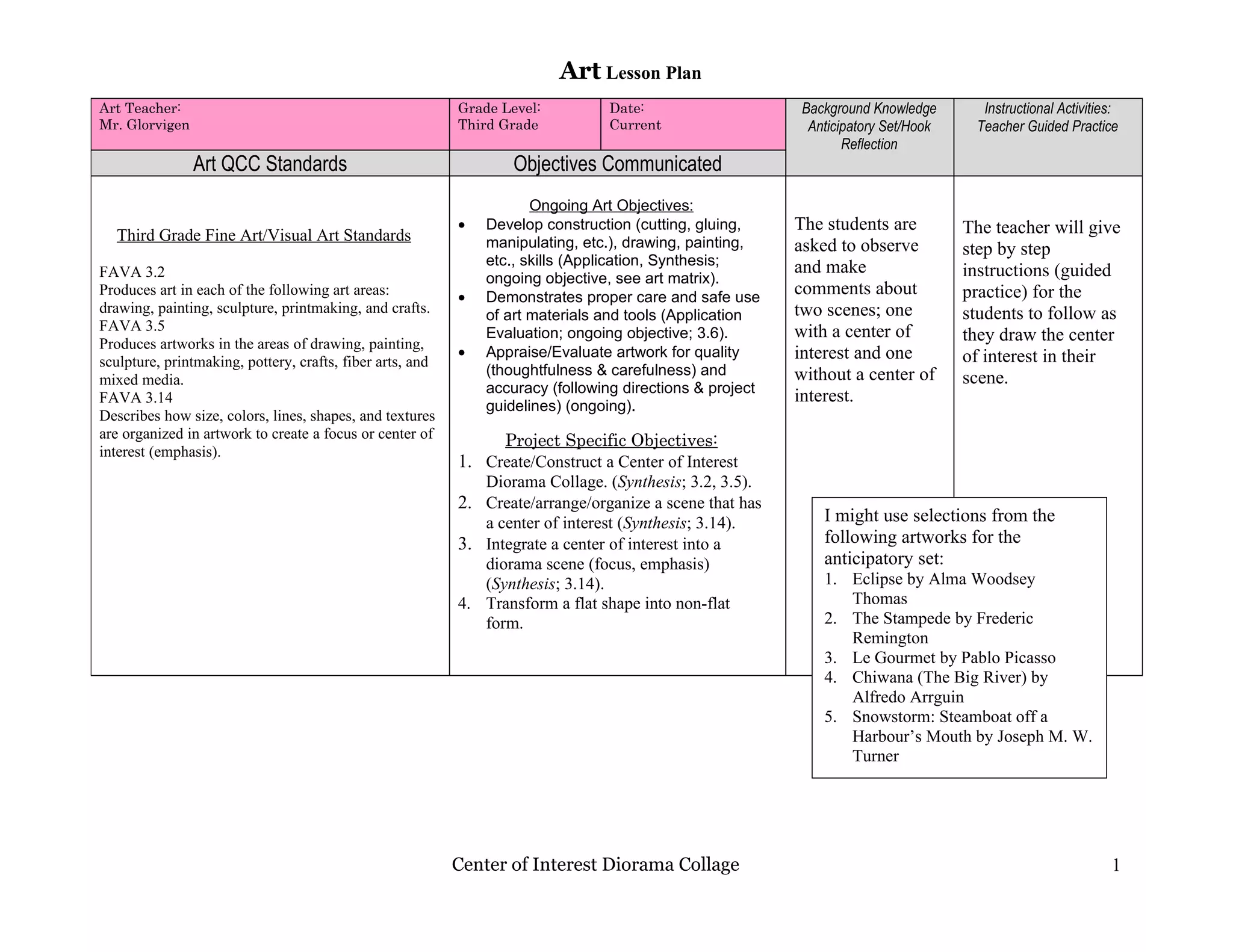 Art Lesson Plan

Art Teacher:
Mr. Glorvigen

Grade Level:
Third Grade

Date:
Current

Background Knowledge
Anticipatory Set/Hook
Reflection

Instructional Activities:
Teacher Guided Practice

Art QCC Standards

Objectives Communicated

Third Grade Fine Art/Visual Art Standards

FAVA 3.2
Produces art in each of the following art areas: drawing, painting, sculpture, printmaking, and crafts.
FAVA 3.5
Produces artworks in the areas of drawing, painting, sculpture, printmaking, pottery, crafts, fiber arts, and mixed media.
FAVA 3.14
Describes how size, colors, lines, shapes, and textures are organized in artwork to create a focus or center of interest (emphasis).

Ongoing Art Objectives:
• Develop construction (cutting, gluing, manipulating, etc.), drawing, painting, etc., skills (Application, Synthesis; ongoing objective, see art matrix).
• Demonstrates proper care and safe use of art materials and tools (Application Evaluation; ongoing objective; 3.6).
• Appraise/Evaluate artwork for quality (thoughtfulness & carefulness) and accuracy (following directions & project guidelines) (ongoing).

Project Specific Objectives:
1. Create/Construct a Center of Interest Diorama Collage. (Synthesis; 3.2, 3.5).
2. Create/arrange/organize a scene that has a center of interest (Synthesis; 3.14).
3. Integrate a center of interest into a diorama scene (focus, emphasis) (Synthesis; 3.14).
4. Transform a flat shape into non-flat form.

The students are asked to observe and make comments about two scenes; one with a center of interest and one without a center of interest.

The teacher will give step by step instructions (guided practice) for the students to follow as they draw the center of interest in their scene.

I might use selections from the following artworks for the anticipatory set:
1. Eclipse by Alma Woodsey Thomas
2. The Stampede by Frederic Remington
3. Le Gourmet by Pablo Picasso
4. Chiwana (The Big River) by Alfredo Arrguin
5. Snowstorm: Steamboat off a Harbour's Mouth by Joseph M. W. Turner

Center of Interest Diorama Collage

1